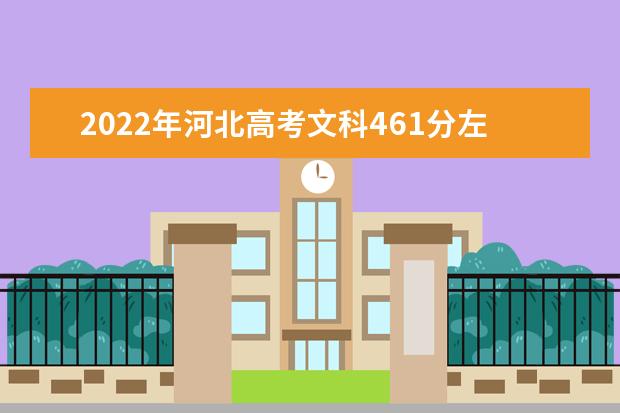 2022年河北高考文科461分左